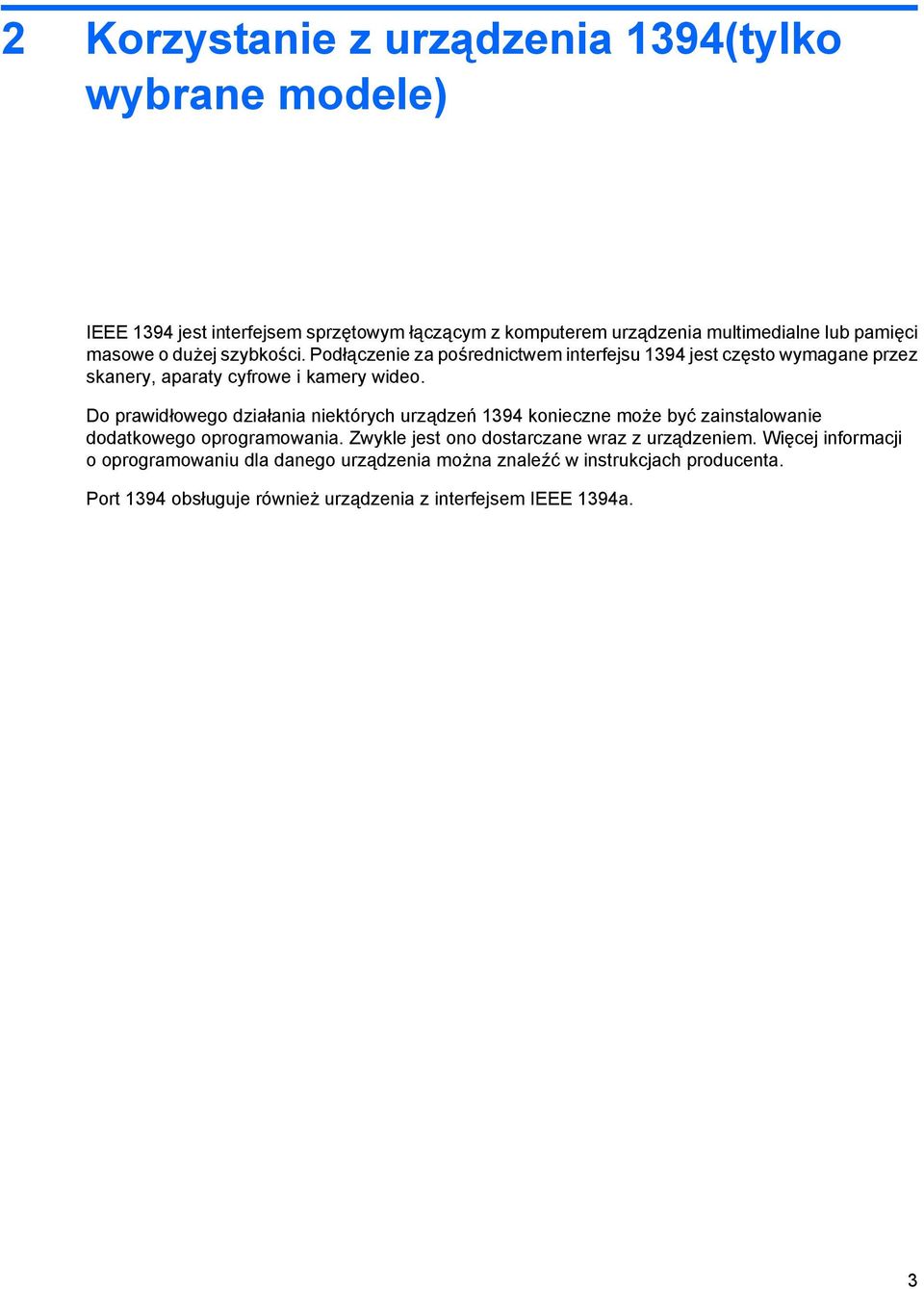 2 Korzystanie z urządzenia 1394(tylko wybrane modele)

IEEE 1394 jest interfejsem sprzętowym łączącym z komputerem urządzenia multimedialne lub pamięci masowe o dużej szybkości. Podłączenie za pośrednictwem interfejsu 1394 jest często wymagane przez skanery, aparaty cyfrowe i kamery wideo.

Do prawidłowego działania niektórych urządzeń 1394 konieczne może być zainstalowanie dodatkowego oprogramowania. Zwykle jest ono dostarczane wraz z urządzeniem. Więcej informacji o oprogramowaniu dla danego urządzenia można znaleźć w instrukcjach producenta.

Port 1394 obsługuje również urządzenia z interfejsem IEEE 1394a.

3